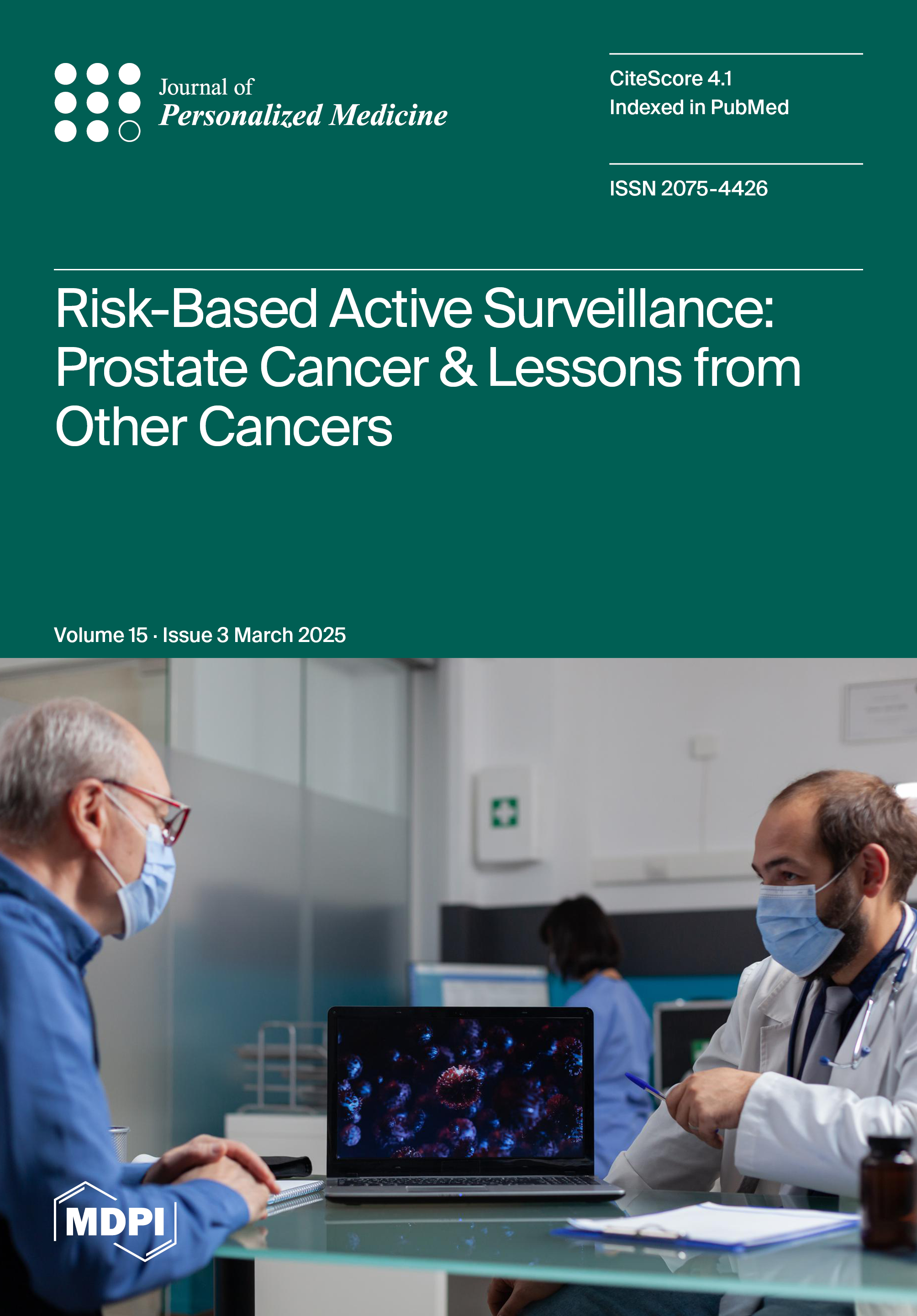 Journal of
Personalized Medicine

CiteScore 4.1
Indexed in PubMed

ISSN 2075-4426

Risk-Based Active Surveillance: Prostate Cancer & Lessons from Other Cancers

Volume 15 · Issue 3 March 2025

MDPI